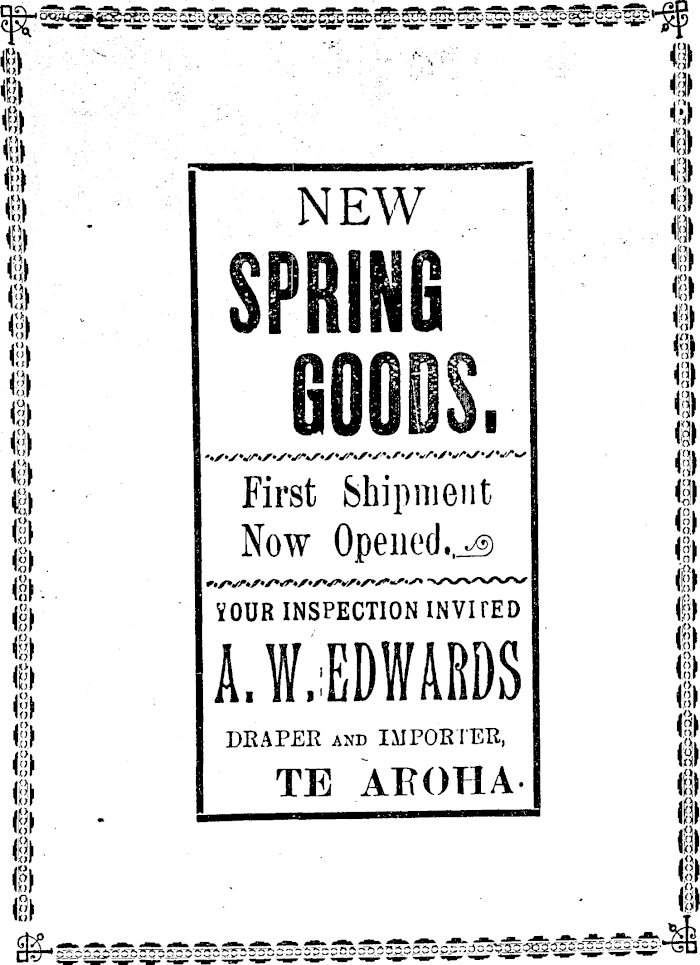 NEW
SPRING
GOODS.

First Shipment
Now Opened.

YOUR INSPECTION INVITED

A. W. EDWARDS

DRAPER AND IMPORTER,
TE AROHA.